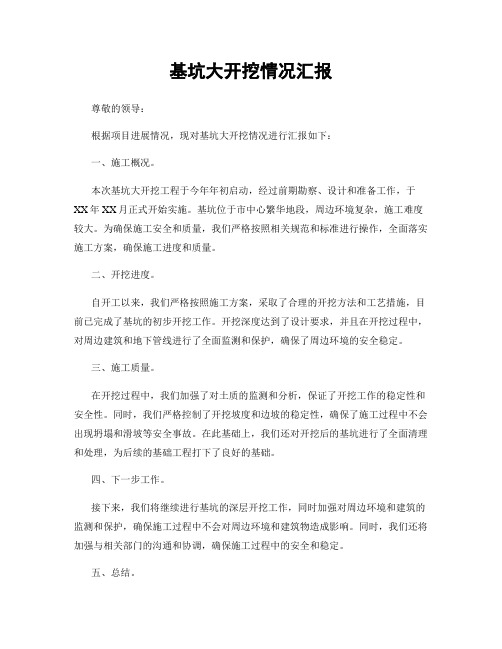 基坑大开挖情况汇报

尊敬的领导：

根据项目进展情况，现对基坑大开挖情况进行汇报如下：

一、施工概况。

本次基坑大开挖工程于今年年初启动，经过前期勘察、设计和准备工作，于XX年XX月正式开始实施。基坑位于市中心繁华地段，周边环境复杂，施工难度较大。为确保施工安全和质量，我们严格按照相关规范和标准进行操作，全面落实施工方案，确保施工进度和质量。

二、开挖进度。

自开工以来，我们严格按照施工方案，采取了合理的开挖方法和工艺措施，目前已完成了基坑的初步开挖工作。开挖深度达到了设计要求，并且在开挖过程中，对周边建筑和地下管线进行了全面监测和保护，确保了周边环境的安全稳定。

三、施工质量。

在开挖过程中，我们加强了对土质的监测和分析，保证了开挖工作的稳定性和安全性。同时，我们严格控制了开挖坡度和边坡的稳定性，确保了施工过程中不会出现坍塌和滑坡等安全事故。在此基础上，我们还对开挖后的基坑进行了全面清理和处理，为后续的基础工程打下了良好的基础。

四、下一步工作。

接下来，我们将继续进行基坑的深层开挖工作，同时加强对周边环境和建筑的监测和保护，确保施工过程中不会对周边环境和建筑物造成影响。同时，我们还将加强与相关部门的沟通和协调，确保施工过程中的安全和稳定。

五、总结。